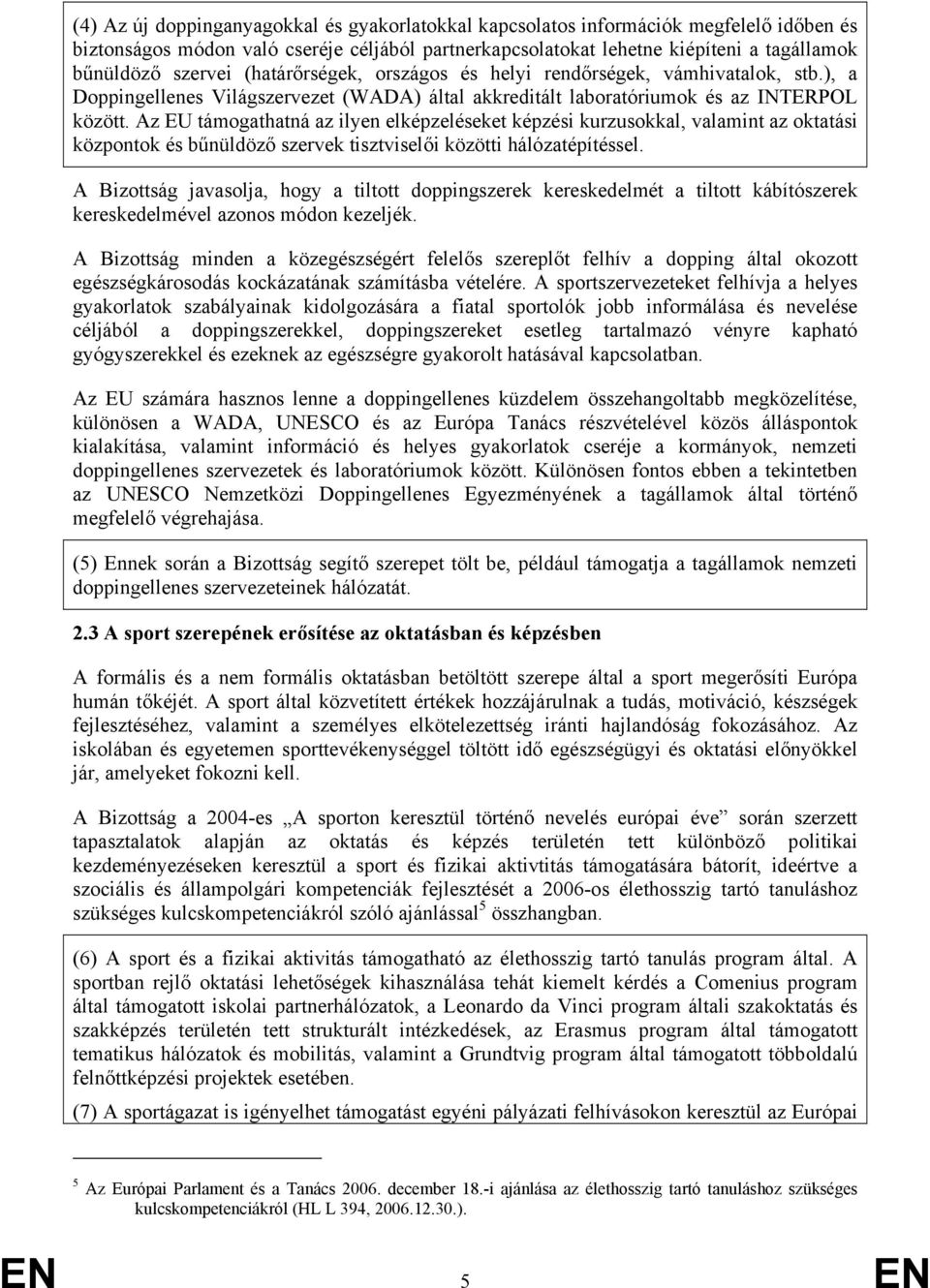 (4) Az új doppinganyagokkal és gyakorlatokkal kapcsolatos információk megfelelő időben és biztonságos módon való cseréje céljából partnerkapcsolatokat lehetne kiépíteni a tagállamok bűnüldöző szervei (határőrségek, országos és helyi rendőrségek, vámhivatalok, stb.), a Doppingellenes Világszervezet (WADA) által akkreditált laboratóriumok és az INTERPOL között. Az EU támogathatná az ilyen elképzeléseket képzési kurzusokkal, valamint az oktatási központok és bűnüldöző szervek tisztviselői közötti hálózatépítéssel.

A Bizottság javasolja, hogy a tiltott doppingszerek kereskedelmét a tiltott kábítószerek kereskedelmével azonos módon kezeljék.

A Bizottság minden a közegészségért felelős szereplőt felhív a dopping által okozott egészségkárosodás kockázatának számításba vételére. A sportszervezeteket felhívja a helyes gyakorlatok szabályainak kidolgozására a fiatal sportolók jobb informálása és nevelése céljából a doppingszerekkel, doppingszereket esetleg tartalmazó vényre kapható gyógyszerekkel és ezeknek az egészségre gyakorolt hatásával kapcsolatban.

Az EU számára hasznos lenne a doppingellenes küzdelem összehangoltabb megközelítése, különösen a WADA, UNESCO és az Európa Tanács részvételével közös álláspontok kialakítása, valamint információ és helyes gyakorlatok cseréje a kormányok, nemzeti doppingellenes szervezetek és laboratóriumok között. Különösen fontos ebben a tekintetben az UNESCO Nemzetközi Doppingellenes Egyezményének a tagállamok által történő megfelelő végrehajása.

(5) Ennek során a Bizottság segítő szerepet tölt be, például támogatja a tagállamok nemzeti doppingellenes szervezeteinek hálózatát.

2.3 A sport szerepének erősítése az oktatásban és képzésben

A formális és a nem formális oktatásban betöltött szerepe által a sport megerősíti Európa humán tőkéjét. A sport által közvetített értékek hozzájárulnak a tudás, motiváció, készségek fejlesztéséhez, valamint a személyes elkötelezettség iránti hajlandóság fokozásához. Az iskolában és egyetemen sporttevékenységgel töltött idő egészségügyi és oktatási előnyökkel jár, amelyeket fokozni kell.

A Bizottság a 2004-es „A sporton keresztül történő nevelés európai éve” során szerzett tapasztalatok alapján az oktatás és képzés területén tett különböző politikai kezdeményezéseken keresztül a sport és fizikai aktivtitás támogatására bátorít, ideértve a szociális és állampolgári kompetenciák fejlesztését a 2006-os élethosszig tartó tanuláshoz szükséges kulcskompetenciákról szóló ajánlással$^5$ összhangban.

(6) A sport és a fizikai aktivitás támogatható az élethosszig tartó tanulás program által. A sportban rejlő oktatási lehetőségek kihasználása tehát kiemelt kérdés a Comenius program által támogatott iskolai partnerhálózatok, a Leonardo da Vinci program által szakoktatás és szakképzés területén tett strukturált intézkedések, az Erasmus program által támogatott tematikus hálózatok és mobilitás, valamint a Grundtvig program által támogatott többoldalú felnőttképzési projektek esetében.

(7) A sportágazat is igényelhet támogatást egyéni pályázati felhívásokon keresztül az Európai

$^5$ Az Európai Parlament és a Tanács 2006. december 18.-i ajánlása az élethosszig tartó tanuláshoz szükséges kulcskompetenciákról (HL L 394, 2006.12.30.).

EN 5 EN